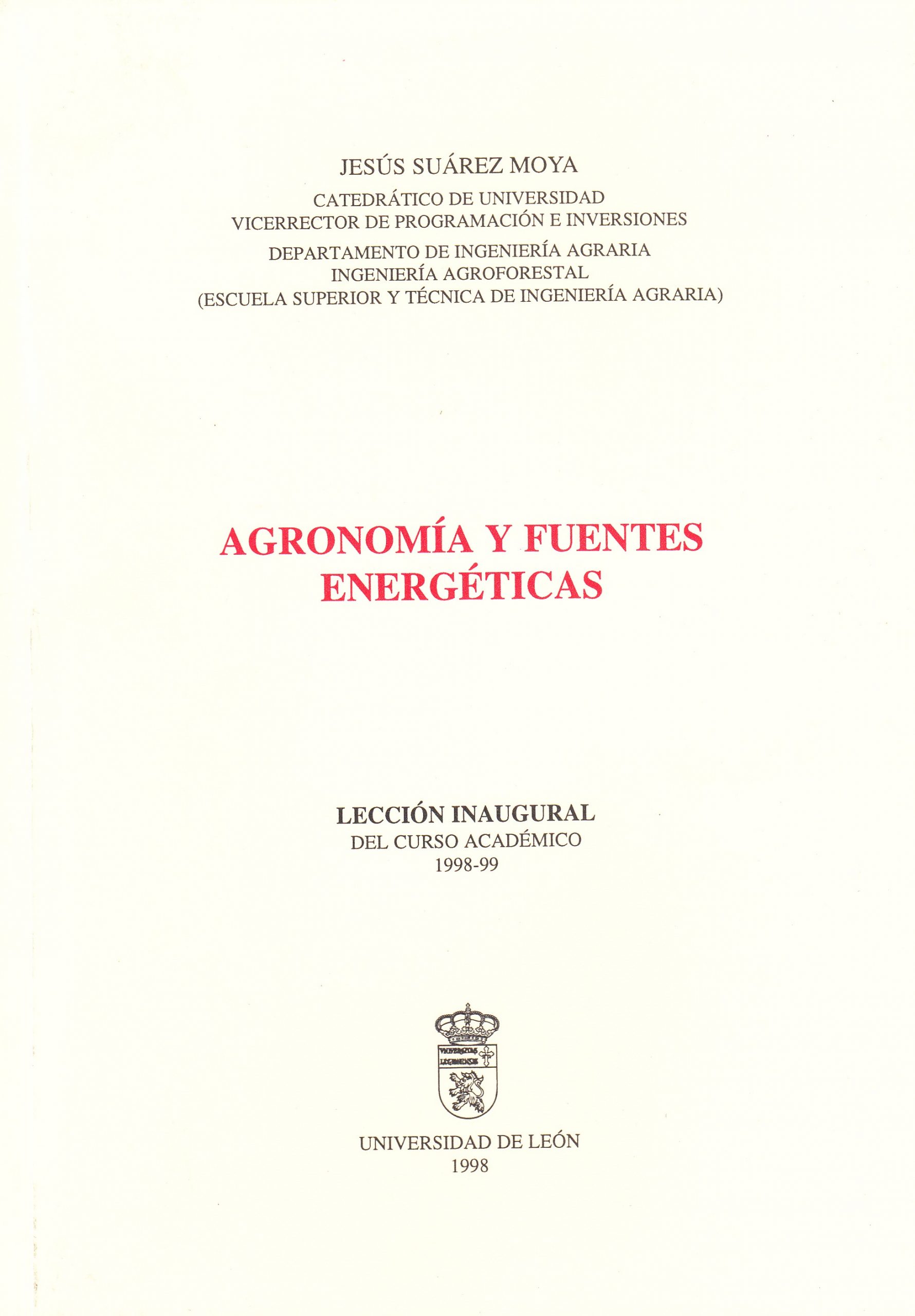 JESÚS SUÁREZ MOYA

CATEDRÁTICO DE UNIVERSIDAD
VICERRECTOR DE PROGRAMACIÓN E INVERSIONES

DEPARTAMENTO DE INGENIERÍA AGRARIA
INGENIERÍA AGROFORESTAL
(ESCUELA SUPERIOR Y TÉCNICA DE INGENIERÍA AGRARIA)

AGRONOMÍA Y FUENTES ENERGÉTICAS

LECCIÓN INAUGURAL
DEL CURSO ACADÉMICO
1998-99

VNIVERSITAS LEGIONENSIS

UNIVERSIDAD DE LEÓN
1998